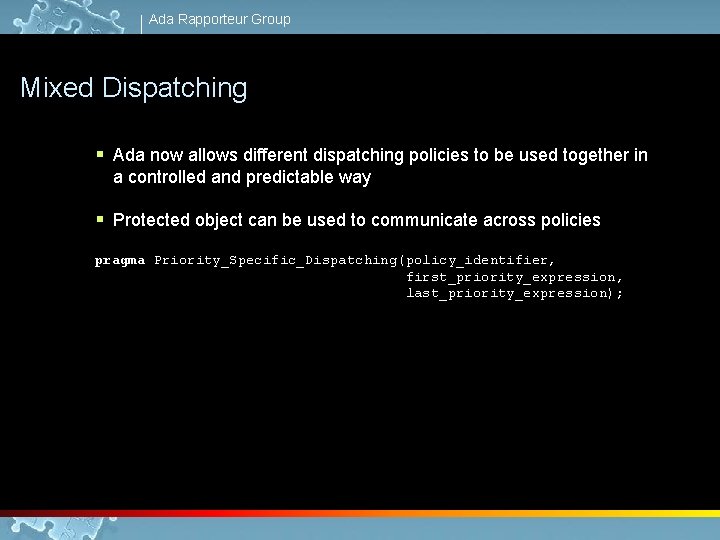 Ada Rapporteur Group

Mixed Dispatching

▪ Ada now allows different dispatching policies to be used together in a controlled and predictable way

▪ Protected object can be used to communicate across policies

pragma Priority_Specific_Dispatching(policy_identifier,
                                     first_priority_expression,
                                     last_priority_expression);